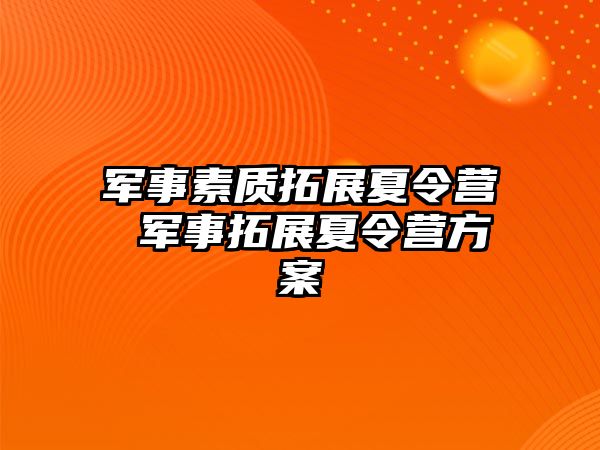 军事素质拓展夏令营 军事拓展夏令营方案